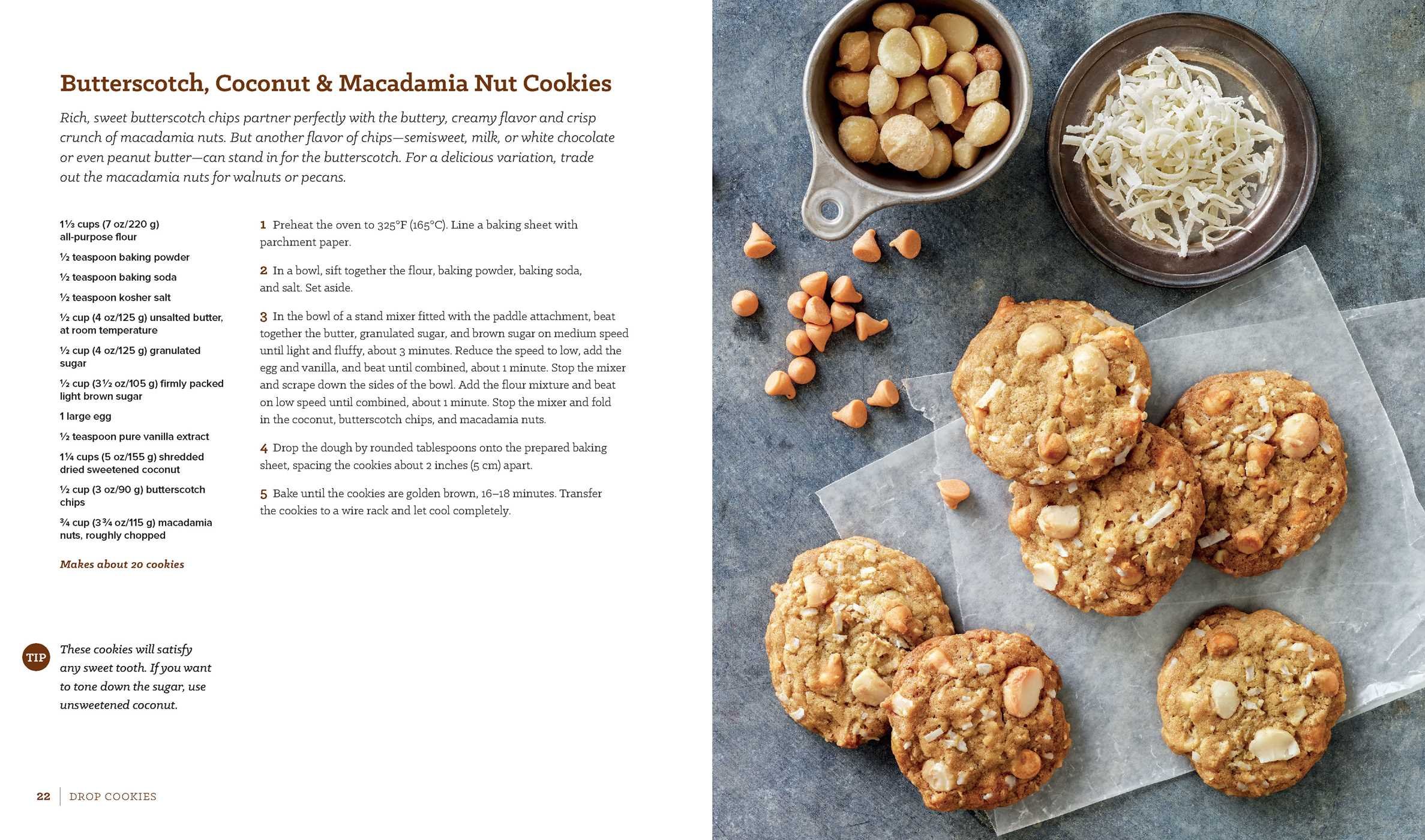 Butterscotch, Coconut & Macadamia Nut Cookies

Rich, sweet butterscotch chips partner perfectly with the buttery, creamy flavor and crisp crunch of macadamia nuts. But another flavor of chips—semisweet, milk, or white chocolate or even peanut butter—can stand in for the butterscotch. For a delicious variation, trade out the macadamia nuts for walnuts or pecans.

1⅓ cups (7 oz/220 g) all-purpose flour

½ teaspoon baking powder

½ teaspoon baking soda

½ teaspoon kosher salt

½ cup (4 oz/125 g) unsalted butter, at room temperature

½ cup (4 oz/125 g) granulated sugar

½ cup (3½ oz/105 g) firmly packed light brown sugar

1 large egg

½ teaspoon pure vanilla extract

1¼ cups (5 oz/155 g) shredded dried sweetened coconut

½ cup (3 oz/90 g) butterscotch chips

¾ cup (3¾ oz/115 g) macadamia nuts, roughly chopped

Makes about 20 cookies

1 Preheat the oven to 325°F (165°C). Line a baking sheet with parchment paper.

2 In a bowl, sift together the flour, baking powder, baking soda, and salt. Set aside.

3 In the bowl of a stand mixer fitted with the paddle attachment, beat together the butter, granulated sugar, and brown sugar on medium speed until light and fluffy, about 3 minutes. Reduce the speed to low, add the egg and vanilla, and beat until combined, about 1 minute. Stop the mixer and scrape down the sides of the bowl. Add the flour mixture and beat on low speed until combined, about 1 minute. Stop the mixer and fold in the coconut, butterscotch chips, and macadamia nuts.

4 Drop the dough by rounded tablespoons onto the prepared baking sheet, spacing the cookies about 2 inches (5 cm) apart.

5 Bake until the cookies are golden brown, 16–18 minutes. Transfer the cookies to a wire rack and let cool completely.

TIP These cookies will satisfy any sweet tooth. If you want to tone down the sugar, use unsweetened coconut.

22 DROP COOKIES